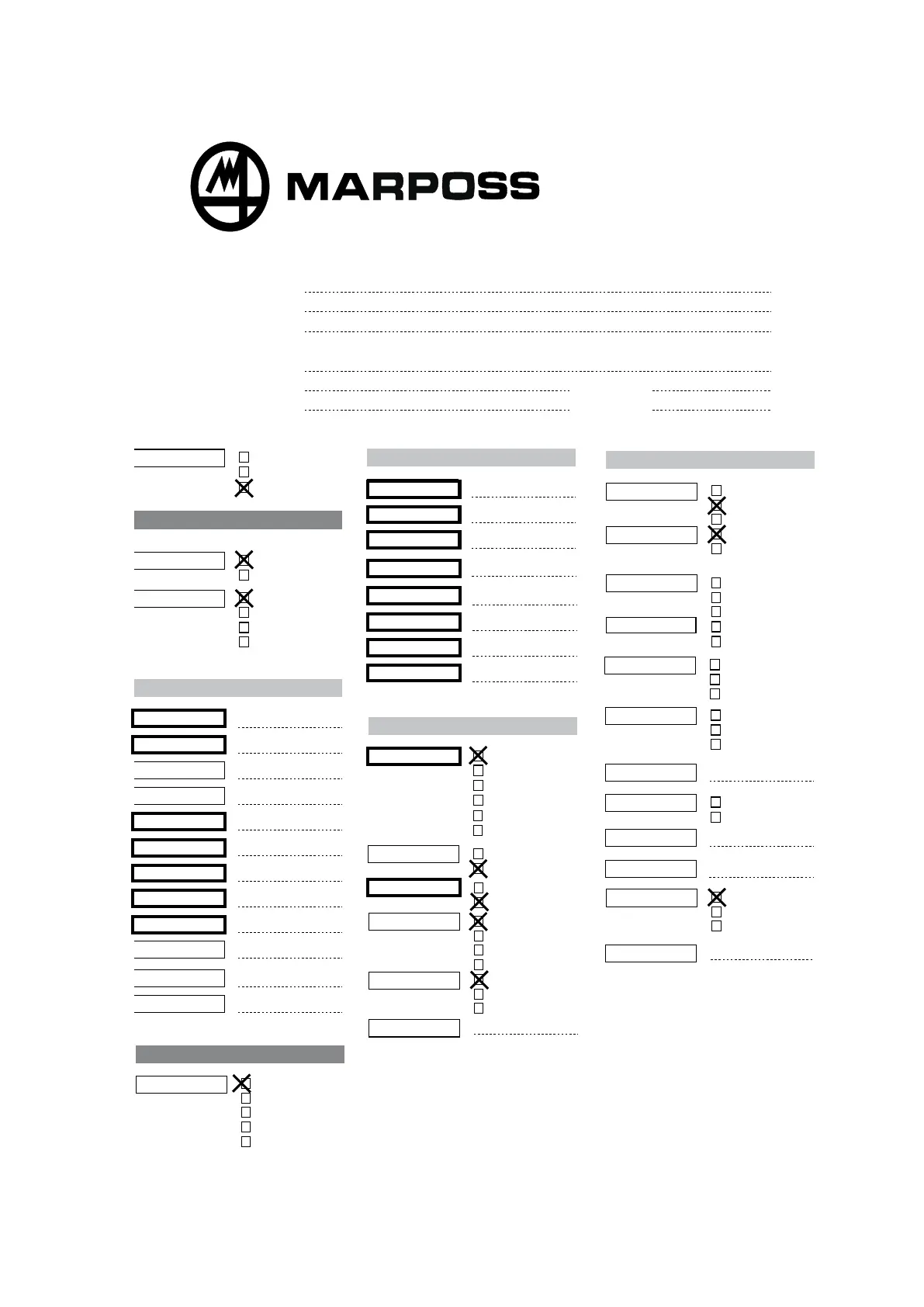 MARPOSS